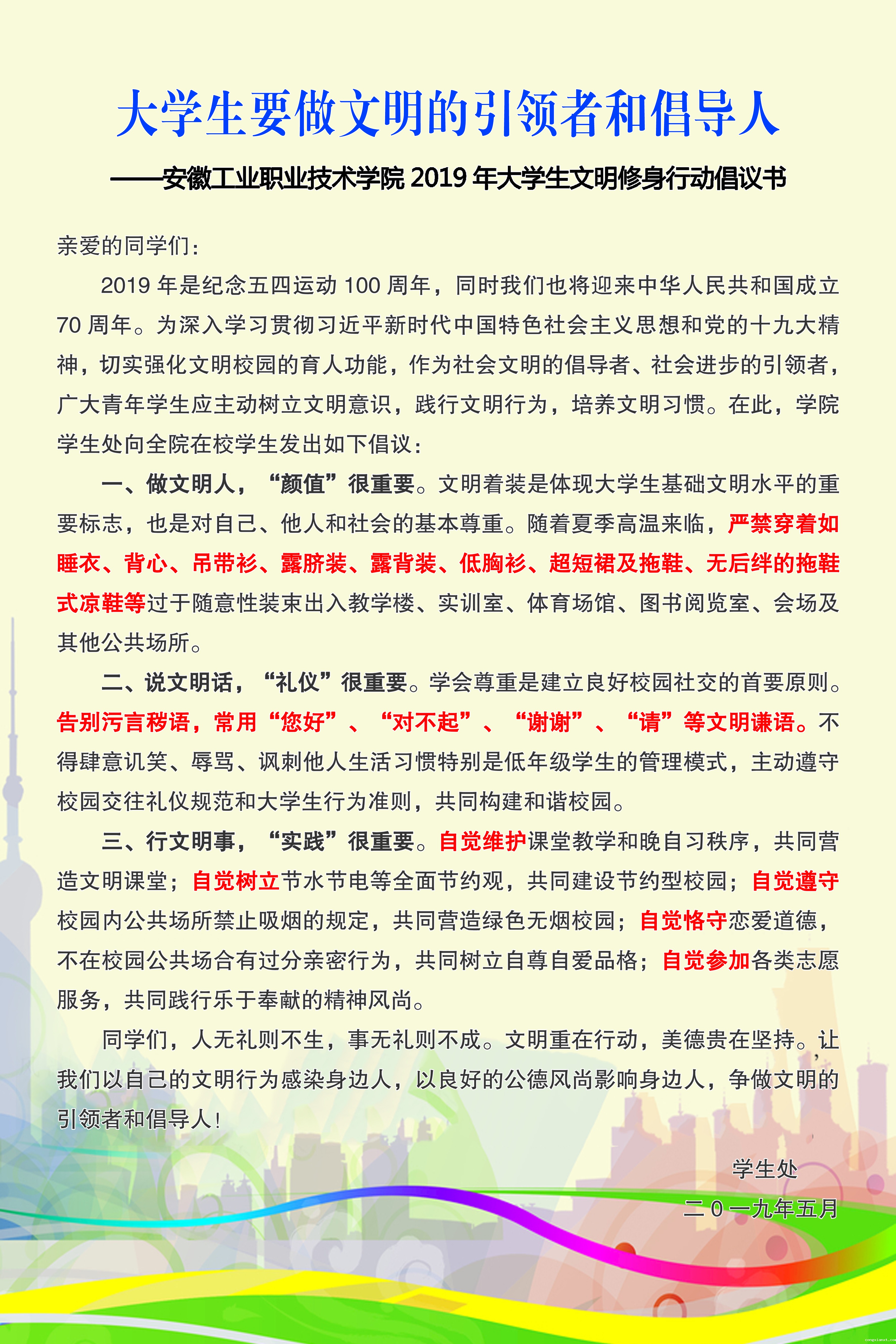 大学生要做文明的引领者和倡导人

——安徽工业职业技术学院2019年大学生文明修身行动倡议书

亲爱的同学们：

2019年是纪念五四运动100周年，同时我们也将迎来中华人民共和国成立70周年。为深入学习贯彻习近平新时代中国特色社会主义思想和党的十九大精神，切实强化文明校园的育人功能，作为社会文明的倡导者、社会进步的引领者，广大青年学生应主动树立文明意识，践行文明行为，培养文明习惯。在此，学院学生处向全院在校学生发出如下倡议：

一、做文明人，“颜值”很重要。文明着装是体现大学生基础文明水平的重要标志，也是对自己、他人和社会的基本尊重。随着夏季高温来临，严禁穿着如睡衣、背心、吊带衫、露脐装、露背装、低胸衫、超短裙及拖鞋、无后绊的拖鞋式凉鞋等过于随意性装束出入教学楼、实训室、体育场馆、图书阅览室、会场及其他公共场所。

二、说文明话，“礼仪”很重要。学会尊重是建立良好校园社交的首要原则。告别污言秽语，常用“您好”、“对不起”、“谢谢”、“请”等文明谦语。不得肆意讥笑、辱骂、讽刺他人生活习惯特别是低年级学生的管理模式，主动遵守校园交往礼仪规范和大学生行为准则，共同构建和谐校园。

三、行文明事，“实践”很重要。自觉维护课堂教学和晚自习秩序，共同营造文明课堂；自觉树立节水节电等全面节约观，共同建设节约型校园；自觉遵守校园内公共场所禁止吸烟的规定，共同营造绿色无烟校园；自觉恪守恋爱道德，不在校园公共场合有过分亲密行为，共同树立自尊自爱品格；自觉参加各类志愿服务，共同践行乐于奉献的精神风尚。

同学们，人无礼则不生，事无礼则不成。文明重在行动，美德贵在坚持。让我们以自己的文明行为感染身边人，以良好的公德风尚影响身边人，争做文明的引领者和倡导人！

学生处
二０一九年五月